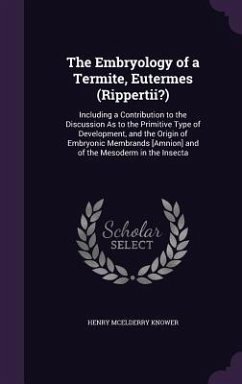 The Embryology of a Termite, Eutermes (Rippertii?)

Including a Contribution to the Discussion As to the Primitive Type of Development, and the Origin of Embryonic Membrands [Amnion] and of the Mesoderm in the Insecta

Scholar SELECT

HENRY MCELDERRY KNOWER